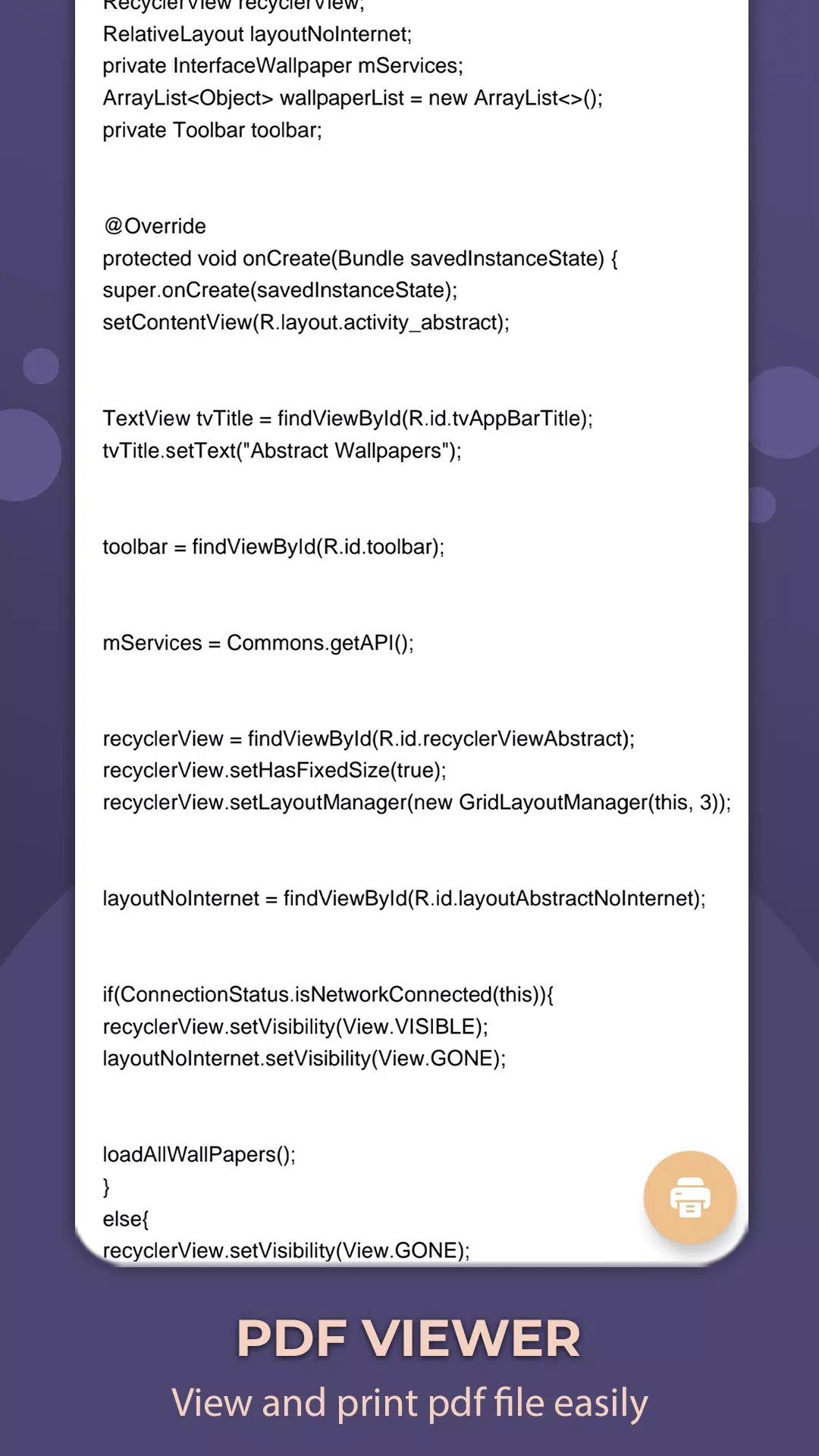 RecyclerView recyclerView;
RelativeLayout layoutNoInternet;
private InterfaceWallpaper mServices;
ArrayList<Object> wallpaperList = new ArrayList<>();
private Toolbar toolbar;

@Override
protected void onCreate(Bundle savedInstanceState) {
super.onCreate(savedInstanceState);
setContentView(R.layout.activity_abstract);

TextView tvTitle = findViewById(R.id.tvAppBarTitle);
tvTitle.setText("Abstract Wallpapers");

toolbar = findViewById(R.id.toolbar);

mServices = Commons.getAPI();

recyclerView = findViewById(R.id.recyclerViewAbstract);
recyclerView.setHasFixedSize(true);
recyclerView.setLayoutManager(new GridLayoutManager(this, 3));

layoutNoInternet = findViewById(R.id.layoutAbstractNoInternet);

if(ConnectionStatus.isNetworkConnected(this)){
recyclerView.setVisibility(View.VISIBLE);
layoutNoInternet.setVisibility(View.GONE);

loadAllWallPapers();
}
else{
recyclerView.setVisibility(View.GONE);

PDF VIEWER
View and print pdf file easily